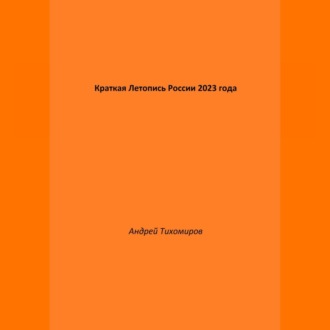 Краткая Летопись России 2023 года

Андрей Тихомиров